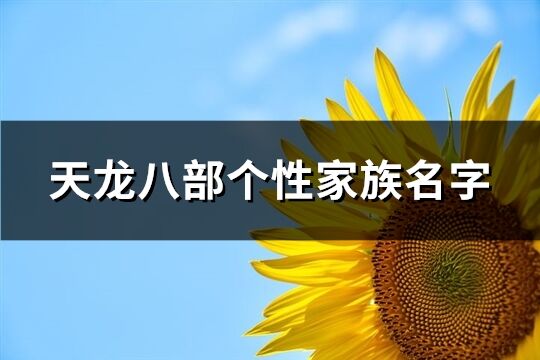 天龙八部个性家族名字